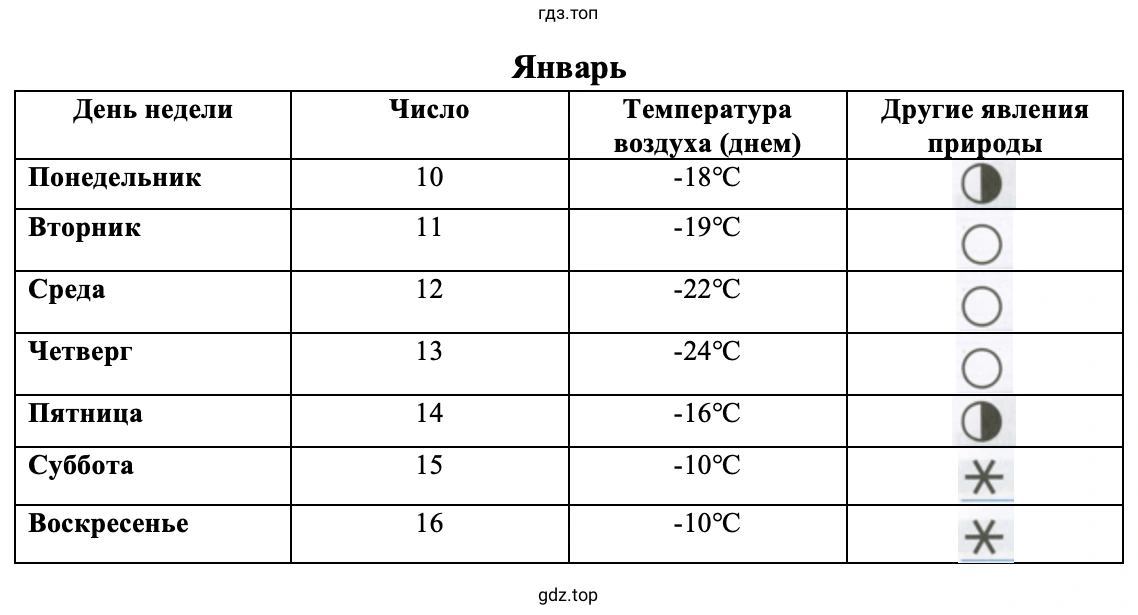 гдз.топ

Январь

| День недели | Число | Температура воздуха (днем) | Другие явления природы |
|---|---|---|---|
| Понедельник | 10 | -18°C | |
| Вторник | 11 | -19°C | |
| Среда | 12 | -22°C | |
| Четверг | 13 | -24°C | |
| Пятница | 14 | -16°C | |
| Суббота | 15 | -10°C | |
| Воскресенье | 16 | -10°C | |

gdz.top